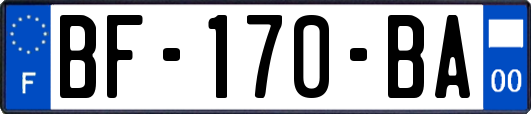 F
BF-170-BA
00